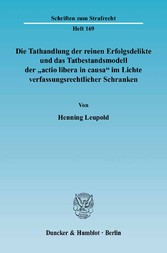 Schriften zum Strafrecht

Heft 169

Die Tathandlung der reinen Erfolgsdelikte und das Tatbestandsmodell der „actio libera in causa“ im Lichte verfassungsrechtlicher Schranken

Von

Henning Leupold

Duncker & Humblot · Berlin